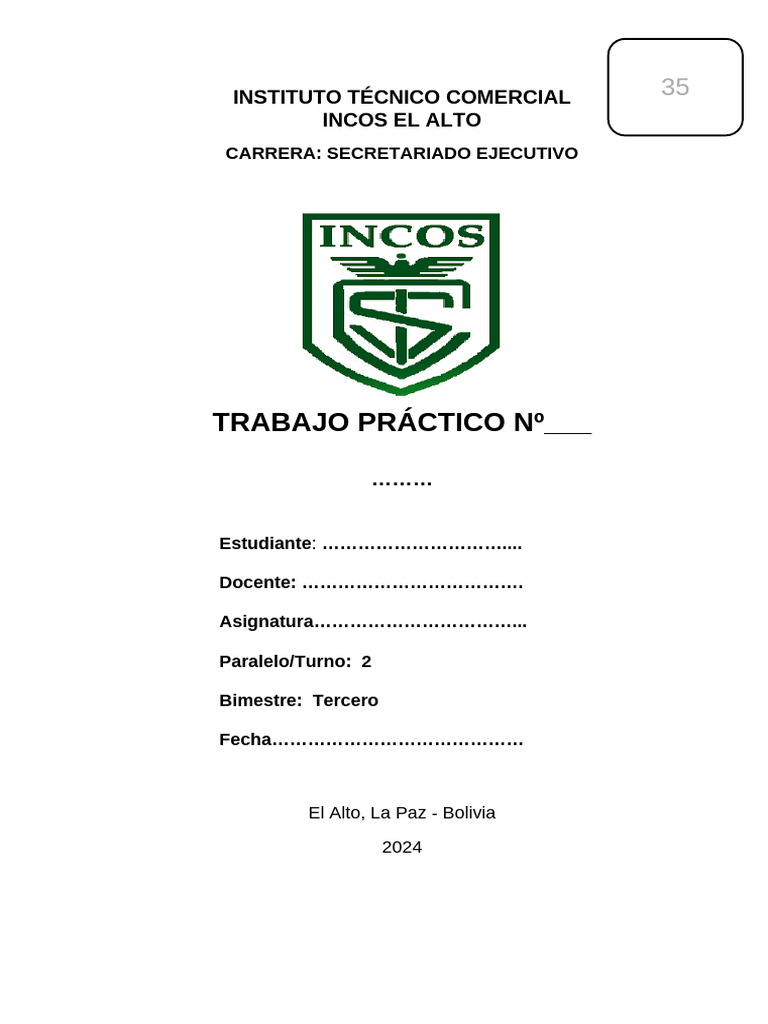 35

INSTITUTO TÉCNICO COMERCIAL
INCOS EL ALTO

CARRERA: SECRETARIADO EJECUTIVO

INCOS

TRABAJO PRÁCTICO Nº___

………

Estudiante: …………………………....

Docente: ………………………………

Asignatura……………………………..

Paralelo/Turno: 2

Bimestre: Tercero

Fecha……………………………………

El Alto, La Paz - Bolivia

2024